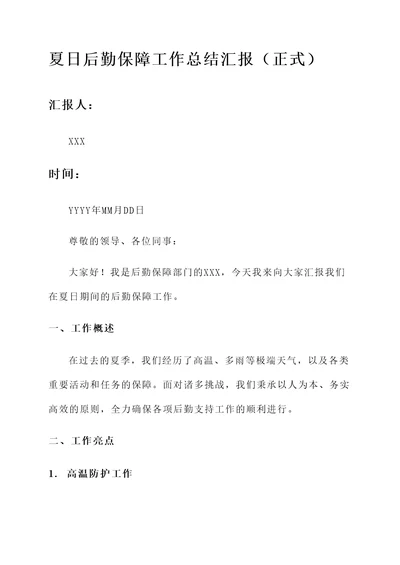 夏日后勤保障工作总结汇报（正式）

汇报人：

XXX

时间：

YYYY年MM月DD日

尊敬的领导、各位同事：

大家好！我是后勤保障部门的XXX，今天我来向大家汇报我们在夏日期间的后勤保障工作。

一、工作概述

在过去的夏季，我们经历了高温、多雨等极端天气，以及各类重要活动和任务的保障。面对诸多挑战，我们秉承以人为本、务实高效的原则，全力确保各项后勤支持工作的顺利进行。

二、工作亮点

1. 高温防护工作